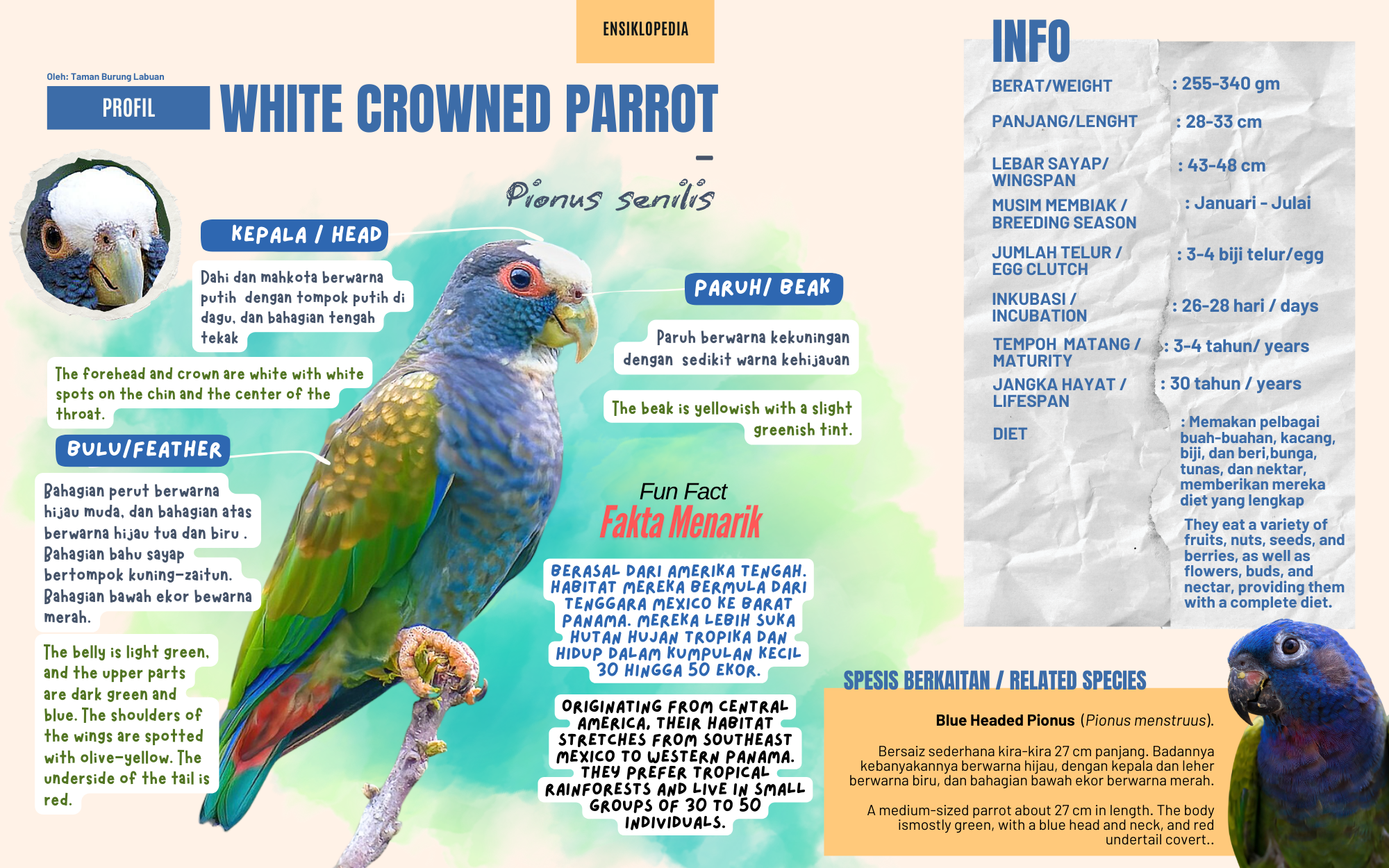 ENSIKLOPEDIA

Oleh: Taman Burung Labuan

PROFIL

WHITE CROWNED PARROT

Pionus senilis

KEPALA / HEAD

Dahi dan mahkota berwarna putih dengan tompok putih di dagu, dan bahagian tengah tekak

The forehead and crown are white with white spots on the chin and the center of the throat.

BULU/FEATHER

Bahagian perut berwarna hijau muda, dan bahagian atas berwarna hijau tua dan biru . Bahagian bahu sayap bertompok kuning-zaitun. Bahagian bawah ekor bewarna merah.

The belly is light green, and the upper parts are dark green and blue. The shoulders of the wings are spotted with olive-yellow. The underside of the tail is red.

PARUH/ BEAK

Paruh berwarna kekuningan dengan sedikit warna kehijauan

The beak is yellowish with a slight greenish tint.

Fun Fact
Fakta Menarik

BERASAL DARI AMERIKA TENGAH. HABITAT MEREKA BERMULA DARI TENGGARA MEXICO KE BARAT PANAMA. MEREKA LEBIH SUKA HUTAN HUJAN TROPIKA DAN HIDUP DALAM KUMPULAN KECIL 30 HINGGA 50 EKOR.

ORIGINATING FROM CENTRAL AMERICA, THEIR HABITAT STRETCHES FROM SOUTHEAST MEXICO TO WESTERN PANAMA. THEY PREFER TROPICAL RAINFORESTS AND LIVE IN SMALL GROUPS OF 30 TO 50 INDIVIDUALS.

INFO

| | |
|---|---|
| BERAT/WEIGHT | : 255-340 gm |
| PANJANG/LENGHT | : 28-33 cm |
| LEBAR SAYAP/ WINGSPAN | : 43-48 cm |
| MUSIM MEMBIAK / BREEDING SEASON | : Januari - Julai |
| JUMLAH TELUR / EGG CLUTCH | : 3-4 biji telur/egg |
| INKUBASI / INCUBATION | : 26-28 hari / days |
| TEMPOH MATANG / MATURITY | : 3-4 tahun/ years |
| JANGKA HAYAT / LIFESPAN | : 30 tahun / years |
| DIET | : Memakan pelbagai buah-buahan, kacang, biji, dan beri,bunga, tunas, dan nektar, memberikan mereka diet yang lengkap They eat a variety of fruits, nuts, seeds, and berries, as well as flowers, buds, and nectar, providing them with a complete diet. |

SPESIS BERKAITAN / RELATED SPECIES

Blue Headed Pionus (Pionus menstruus).

Bersaiz sederhana kira-kira 27 cm panjang. Badannya kebanyakannya berwarna hijau, dengan kepala dan leher berwarna biru, dan bahagian bawah ekor berwarna merah.

A medium-sized parrot about 27 cm in length. The body ismostly green, with a blue head and neck, and red undertail covert..